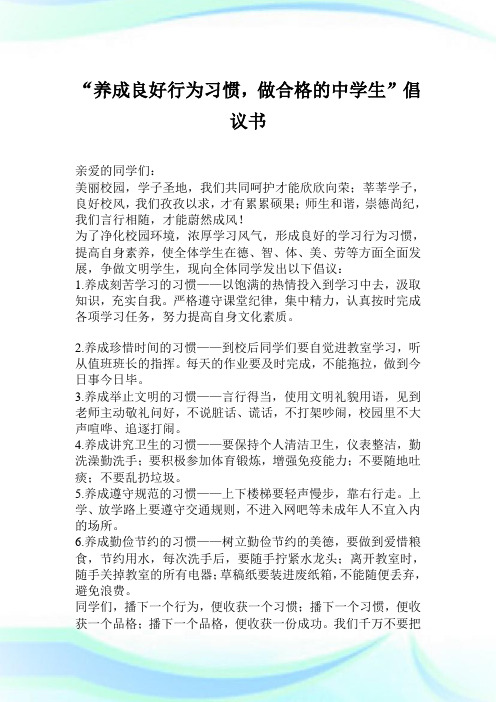 “养成良好行为习惯，做合格的中学生”倡议书

亲爱的同学们：
美丽校园，学子圣地，我们共同呵护才能欣欣向荣；莘莘学子，良好校风，我们孜孜以求，才有累累硕果；师生和谐，崇德尚纪，我们言行相随，才能蔚然成风！
为了净化校园环境，浓厚学习风气，形成良好的学习行为习惯，提高自身素养，使全体学生在德、智、体、美、劳等方面全面发展，争做文明学生，现向全体同学发出以下倡议：
1.养成刻苦学习的习惯——以饱满的热情投入到学习中去，汲取知识，充实自我。严格遵守课堂纪律，集中精力，认真按时完成各项学习任务，努力提高自身文化素质。

2.养成珍惜时间的习惯——到校后同学们要自觉进教室学习，听从值班班长的指挥。每天的作业要及时完成，不能拖拉，做到今日事今日毕。
3.养成举止文明的习惯——言行得当，使用文明礼貌用语，见到老师主动敬礼问好，不说脏话、谎话，不打架吵闹，校园里不大声喧哗、追逐打闹。
4.养成讲究卫生的习惯——要保持个人清洁卫生，仪表整洁，勤洗澡勤洗手；要积极参加体育锻炼，增强免疫能力；不要随地吐痰；不要乱扔垃圾。
5.养成遵守规范的习惯——上下楼梯要轻声慢步，靠右行走。上学、放学路上要遵守交通规则，不进入网吧等未成年人不宜入内的场所。
6.养成勤俭节约的习惯——树立勤俭节约的美德，要做到爱惜粮食，节约用水，每次洗手后，要随手拧紧水龙头；离开教室时，随手关掉教室的所有电器；草稿纸要装进废纸箱，不能随便丢弃，避免浪费。
同学们，播下一个行为，便收获一个习惯；播下一个习惯，便收获一个品格；播下一个品格，便收获一份成功。我们千万不要把